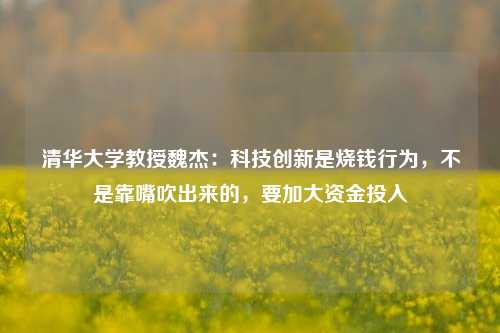 清华大学教授魏杰：科技创新是烧钱行为，不是靠嘴吹出来的，要加大资金投入